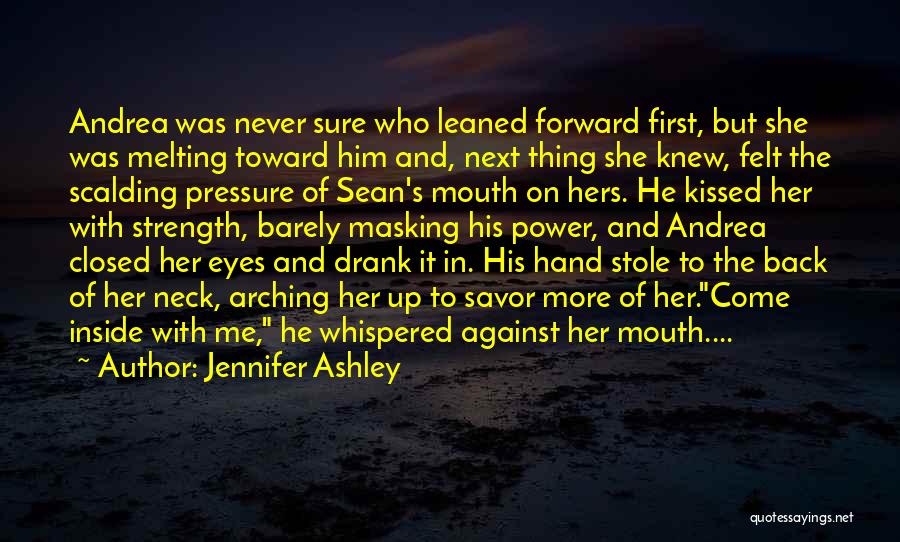 Andrea was never sure who leaned forward first, but she was melting toward him and, next thing she knew, felt the scalding pressure of Sean's mouth on hers. He kissed her with strength, barely masking his power, and Andrea closed her eyes and drank it in. His hand stole to the back of her neck, arching her up to savor more of her."Come inside with me," he whispered against her mouth....

~ Author: Jennifer Ashley

quotessayings.net